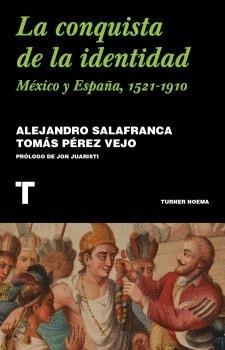 La conquista de la identidad

México y España, 1521-1910

ALEJANDRO SALAFRANCA
TOMÁS PÉREZ VEJO

PRÓLOGO DE JON JUARISTI

T

TURNER NOEMA